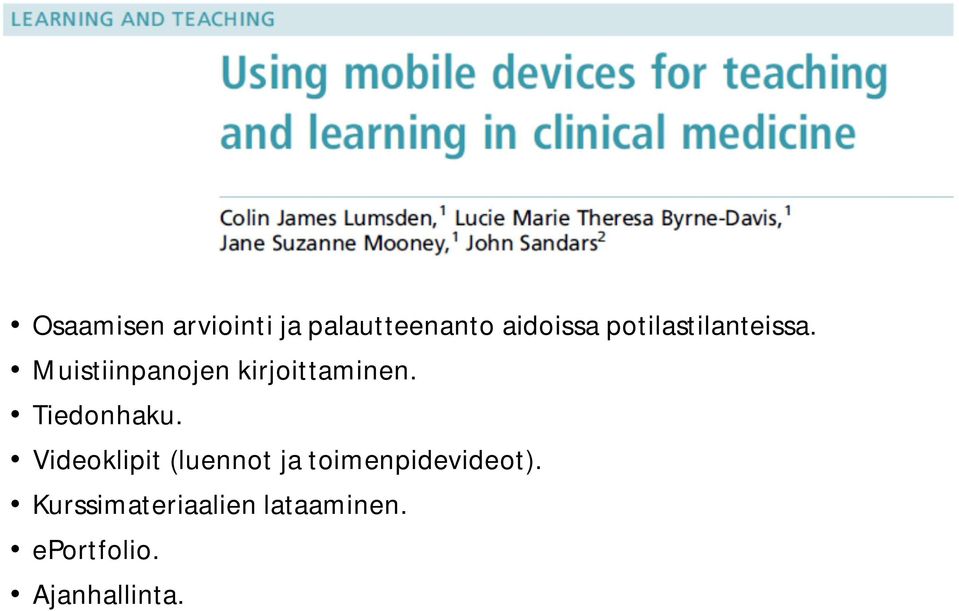 LEARNING AND TEACHING

Using mobile devices for teaching and learning in clinical medicine

Colin James Lumsden,$^1$ Lucie Marie Theresa Byrne-Davis,$^1$ Jane Suzanne Mooney,$^1$ John Sandars$^2$

• Osaamisen arviointi ja palautteenanto aidoissa potilastilanteissa.
• Muistiinpanojen kirjoittaminen.
• Tiedonhaku.
• Videoklipit (luennot ja toimenpidevideot).
• Kurssimateriaalien lataaminen.
• ePortfolio.
• Ajanhallinta.